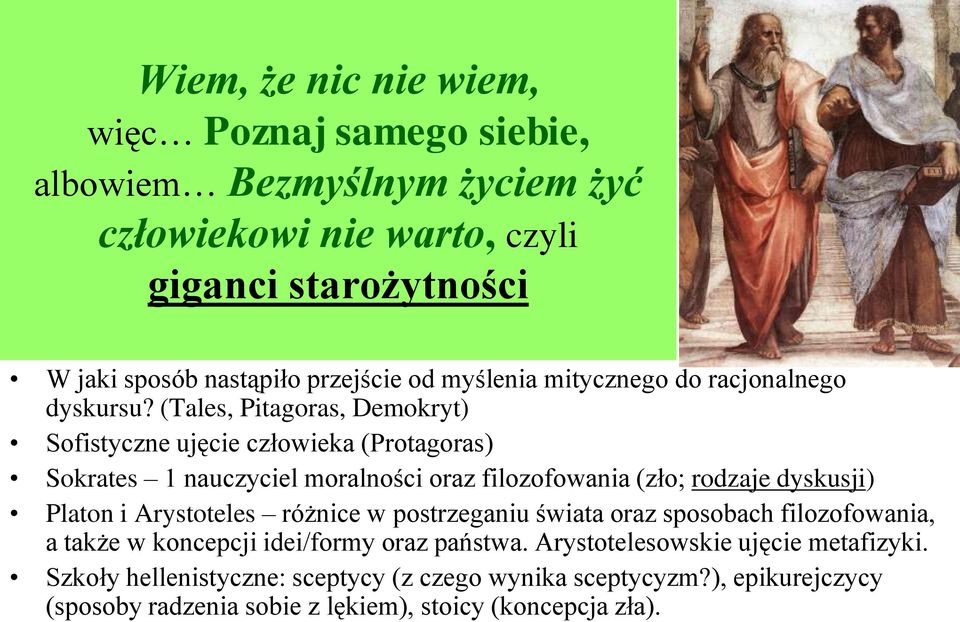 Wiem, że nic nie wiem, więc… Poznaj samego siebie, albowiem… Bezmyślnym życiem żyć człowiekowi nie warto, czyli giganci starożytności

• W jaki sposób nastąpiło przejście od myślenia mitycznego do racjonalnego dyskursu? (Tales, Pitagoras, Demokryt)
• Sofistyczne ujęcie człowieka (Protagoras)
• Sokrates – 1 nauczyciel moralności oraz filozofowania (zło; rodzaje dyskusji)
• Platon i Arystoteles – różnice w postrzeganiu świata oraz sposobach filozofowania, a także w koncepcji idei/formy oraz państwa. Arystotelesowskie ujęcie metafizyki.
• Szkoły hellenistyczne: sceptycy (z czego wynika sceptycyzm?), epikurejczycy (sposoby radzenia sobie z lękiem), stoicy (koncepcja zła).